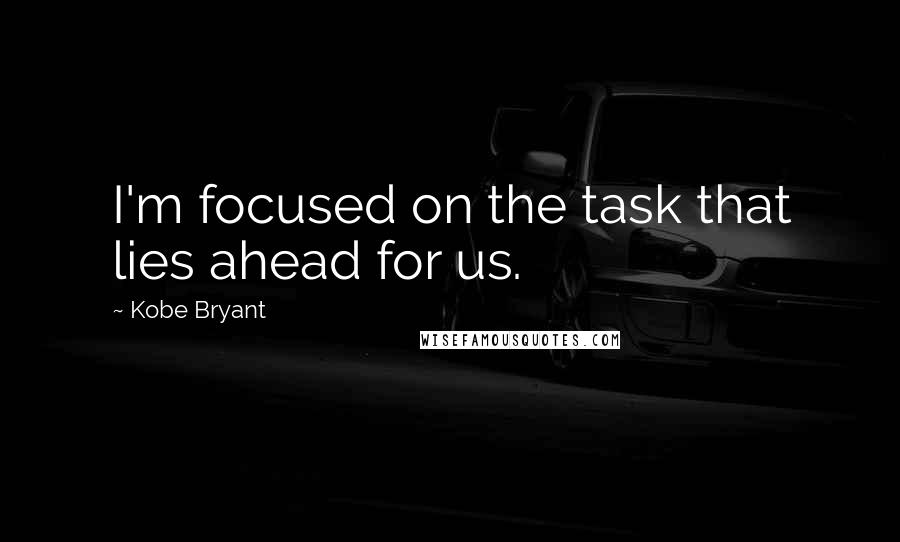 I'm focused on the task that lies ahead for us.

~ Kobe Bryant

WISEFAMOUSQUOTES.COM